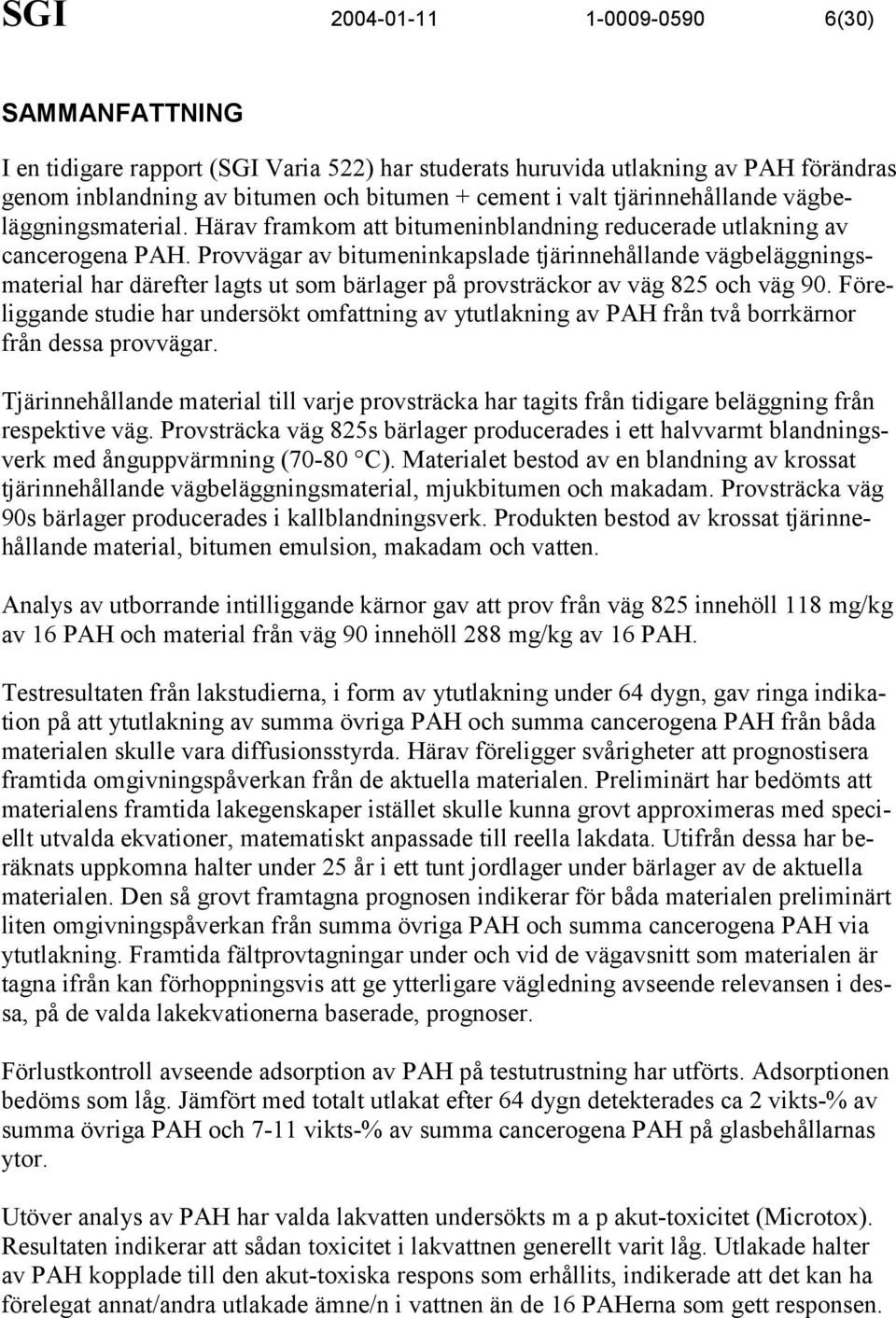 SGI 2004-01-11 1-0009-0590 6(30)

SAMMANFATTNING

I en tidigare rapport (SGI Varia 522) har studerats huruvida utlakning av PAH förändras genom inblandning av bitumen och bitumen + cement i valt tjärinnehållande vägbeläggningsmaterial. Härav framkom att bitumeninblandning reducerade utlakning av cancerogena PAH. Provvägar av bitumeninkapslade tjärinnehållande vägbeläggningsmaterial har därefter lagts ut som bärlager på provsträckor av väg 825 och väg 90. Föreliggande studie har undersökt omfattning av ytutlakning av PAH från två borrkärnor från dessa provvägar.

Tjärinnehållande material till varje provsträcka har tagits från tidigare beläggning från respektive väg. Provsträcka väg 825s bärlager producerades i ett halvvarmt blandningsverk med ånguppvärmning (70-80 °C). Materialet bestod av en blandning av krossat tjärinnehållande vägbeläggningsmaterial, mjukbitumen och makadam. Provsträcka väg 90s bärlager producerades i kallblandningsverk. Produkten bestod av krossat tjärinnehållande material, bitumen emulsion, makadam och vatten.

Analys av utborrande intilliggande kärnor gav att prov från väg 825 innehöll 118 mg/kg av 16 PAH och material från väg 90 innehöll 288 mg/kg av 16 PAH.

Testresultaten från lakstudierna, i form av ytutlakning under 64 dygn, gav ringa indikation på att ytutlakning av summa övriga PAH och summa cancerogena PAH från båda materialen skulle vara diffusionsstyrda. Härav föreligger svårigheter att prognostisera framtida omgivningspåverkan från de aktuella materialen. Preliminärt har bedömts att materialens framtida lakegenskaper istället skulle kunna grovt approximeras med speciellt utvalda ekvationer, matematiskt anpassade till reella lakdata. Utifrån dessa har beräknats uppkomna halter under 25 år i ett tunt jordlager under bärlager av de aktuella materialen. Den så grovt framtagna prognosen indikerar för båda materialen preliminärt liten omgivningspåverkan från summa övriga PAH och summa cancerogena PAH via ytutlakning. Framtida fältprovtagningar under och vid de vägavsnitt som materialen är tagna ifrån kan förhoppningsvis att ge ytterligare vägledning avseende relevansen i dessa, på de valda lakekvationerna baserade, prognoser.

Förlustkontroll avseende adsorption av PAH på testutrustning har utförts. Adsorptionen bedöms som låg. Jämfört med totalt utlakat efter 64 dygn detekterades ca 2 vikts-% av summa övriga PAH och 7-11 vikts-% av summa cancerogena PAH på glasbehållarnas ytor.

Utöver analys av PAH har valda lakvatten undersökts m a p akut-toxicitet (Microtox). Resultaten indikerar att sådan toxicitet i lakvattnen generellt varit låg. Utlakade halter av PAH kopplade till den akut-toxiska respons som erhållits, indikerade att det kan ha förelegat annat/andra utlakade ämne/n i vattnen än de 16 PAHerna som gett responsen.